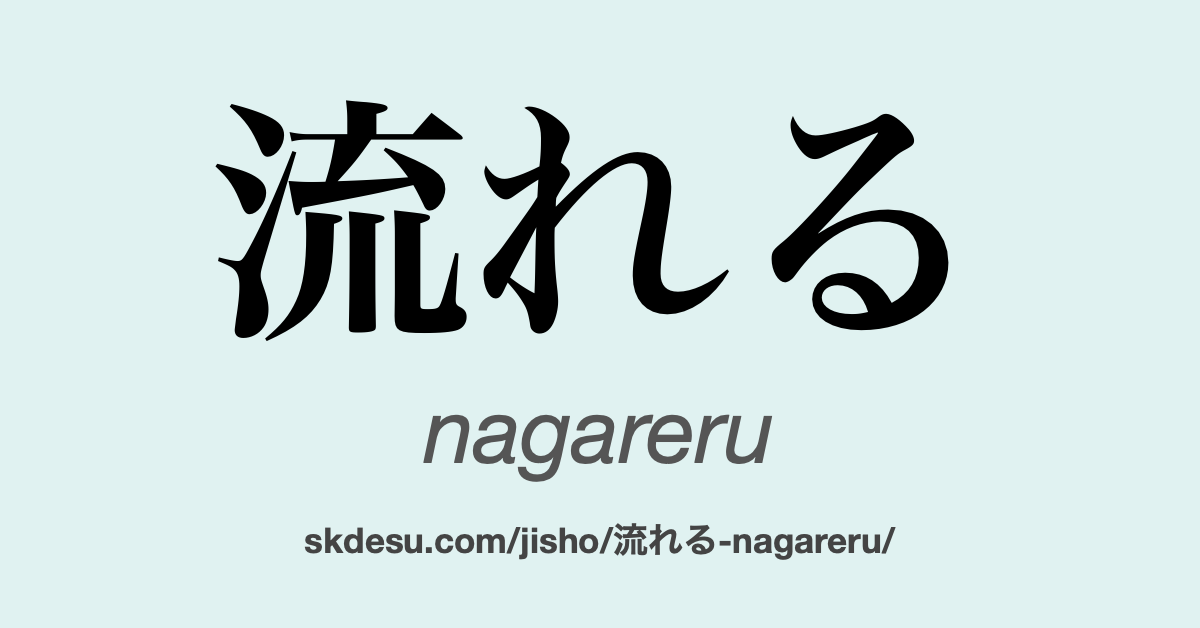 流れる

nagareru

skdesu.com/jisho/流れる-nagareru/